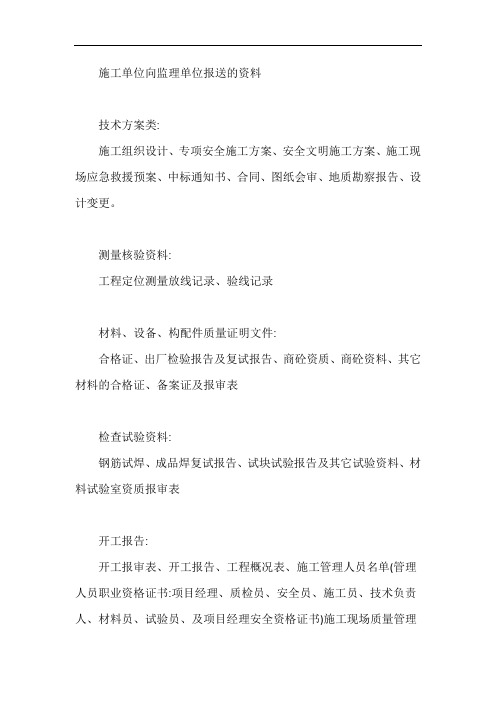 施工单位向监理单位报送的资料

技术方案类:

施工组织设计、专项安全施工方案、安全文明施工方案、施工现场应急救援预案、中标通知书、合同、图纸会审、地质勘察报告、设计变更。

测量核验资料:

工程定位测量放线记录、验线记录

材料、设备、构配件质量证明文件:

合格证、出厂检验报告及复试报告、商砼资质、商砼资料、其它材料的合格证、备案证及报审表

检查试验资料:

钢筋试焊、成品焊复试报告、试块试验报告及其它试验资料、材料试验室资质报审表

开工报告:

开工报审表、开工报告、工程概况表、施工管理人员名单(管理人员职业资格证书:项目经理、质检员、安全员、施工员、技术负责人、材料员、试验员、及项目经理安全资格证书)施工现场质量管理